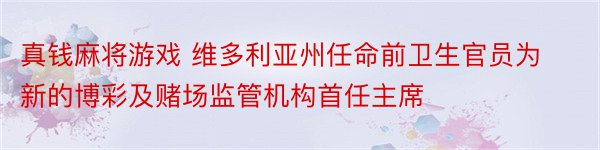 真钱麻将游戏 维多利亚州任命前卫生官员为新的博彩及赌场监管机构首任主席